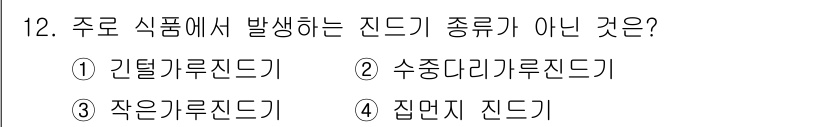 12. 주로 식품에서 발생하는 진드기 종류가 아닌 것은?

① 긴털가루진드기 ② 수중다리가루진드기

③ 작은가루진드기 ④ 집먼지 진드기